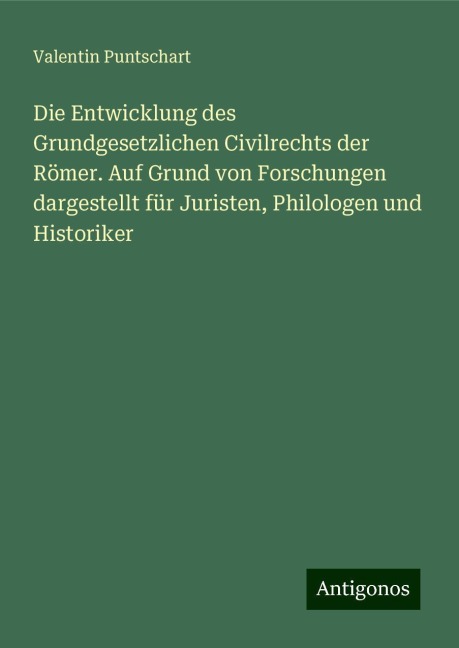 Valentin Puntschart

Die Entwicklung des Grundgesetzlichen Civilrechts der Römer. Auf Grund von Forschungen dargestellt für Juristen, Philologen und Historiker

Antigonos